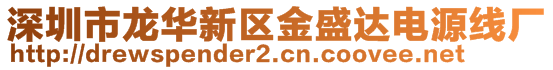 深圳市龙华新区金盛达电源线厂
http://drewspender2.cn.coovee.net